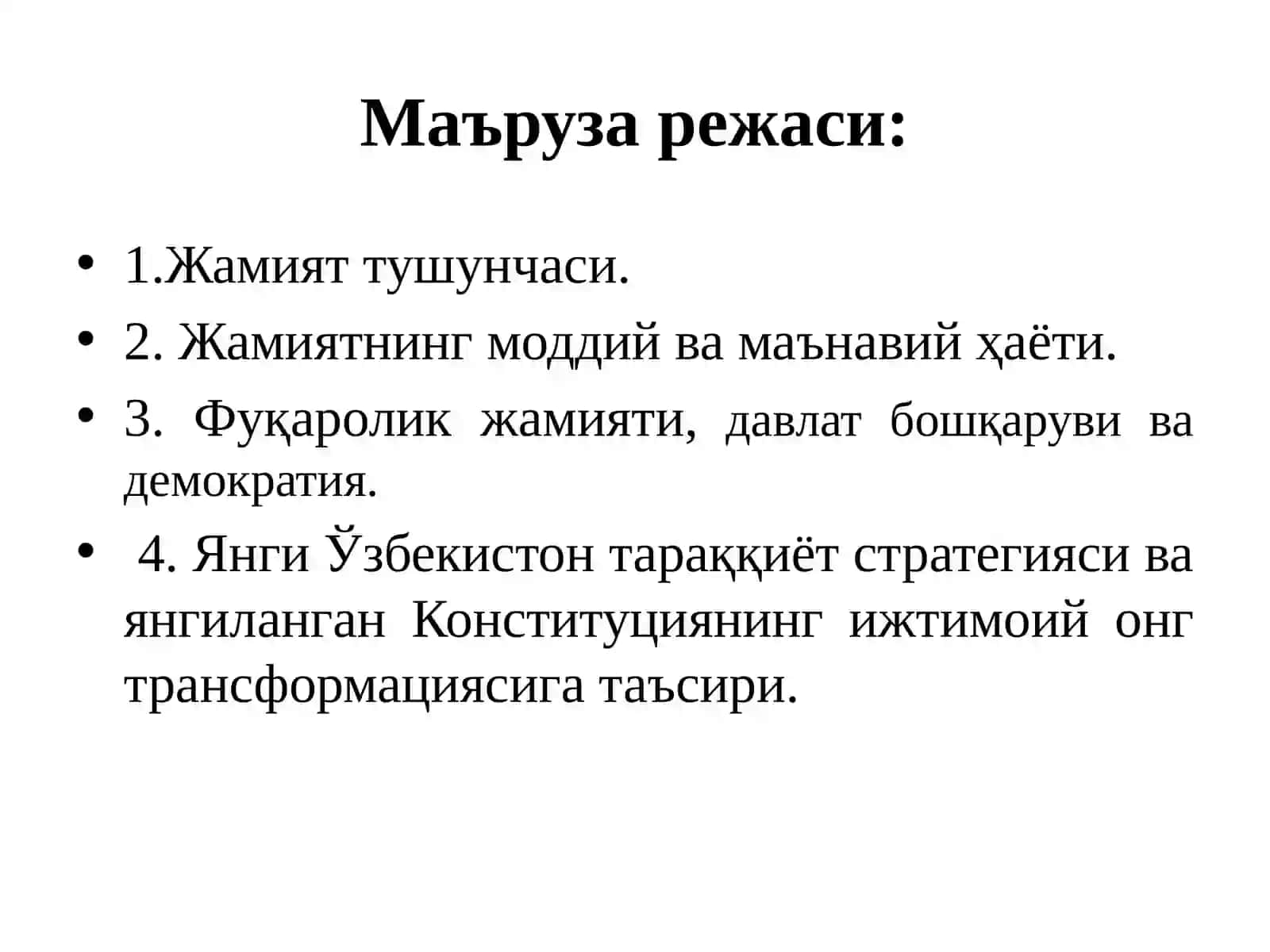 Маъруза режаси:

• 1.Жамият тушунчаси.
• 2. Жамиятнинг моддий ва маънавий ҳаёти.
• 3. Фуқаролик жамияти, давлат бошқаруви ва демократия.
• 4. Янги Ўзбекистон тараққиёт стратегияси ва янгиланган Конституциянинг ижтимоий онг трансформациясига таъсири.